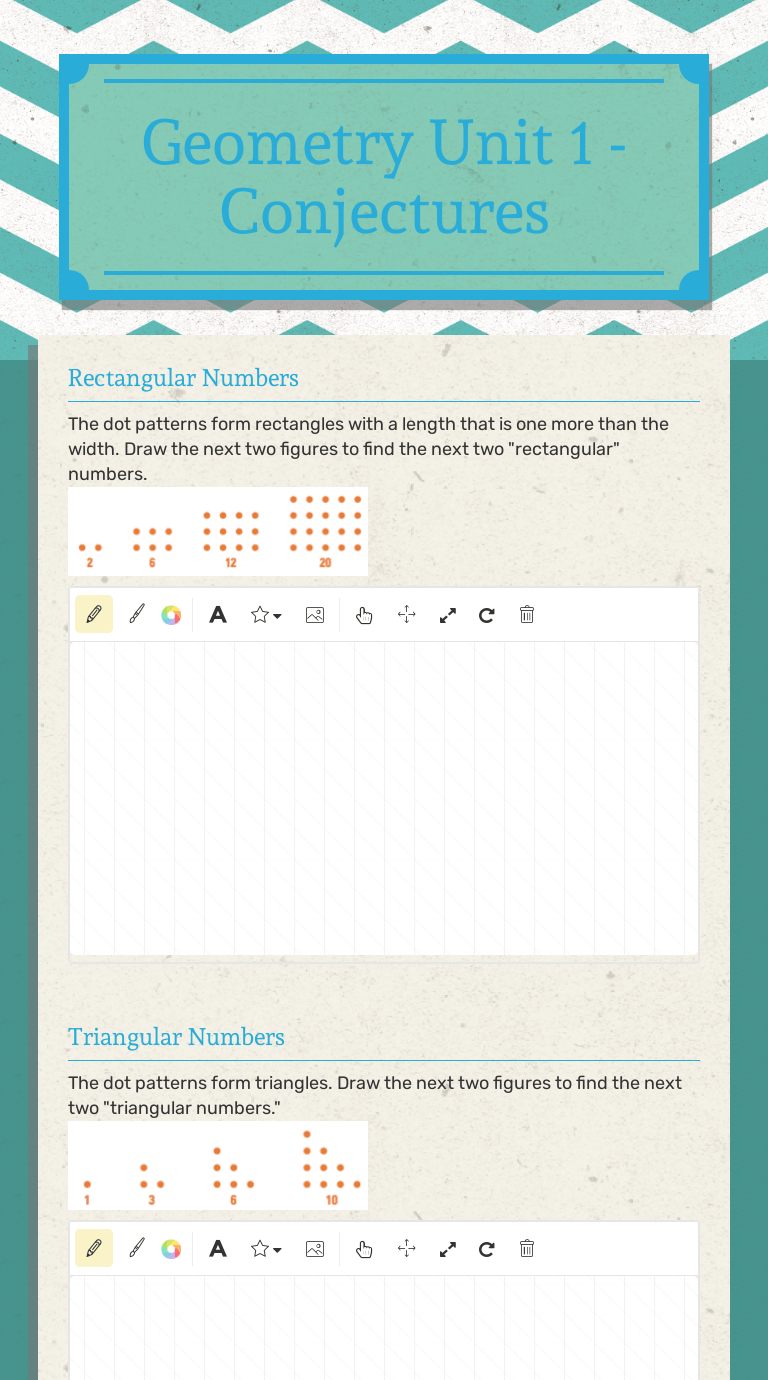 Geometry Unit 1 - Conjectures

Rectangular Numbers

The dot patterns form rectangles with a length that is one more than the width. Draw the next two figures to find the next two "rectangular" numbers.

2 6 12 20

A

Triangular Numbers

The dot patterns form triangles. Draw the next two figures to find the next two "triangular numbers."

1 3 6 10

A